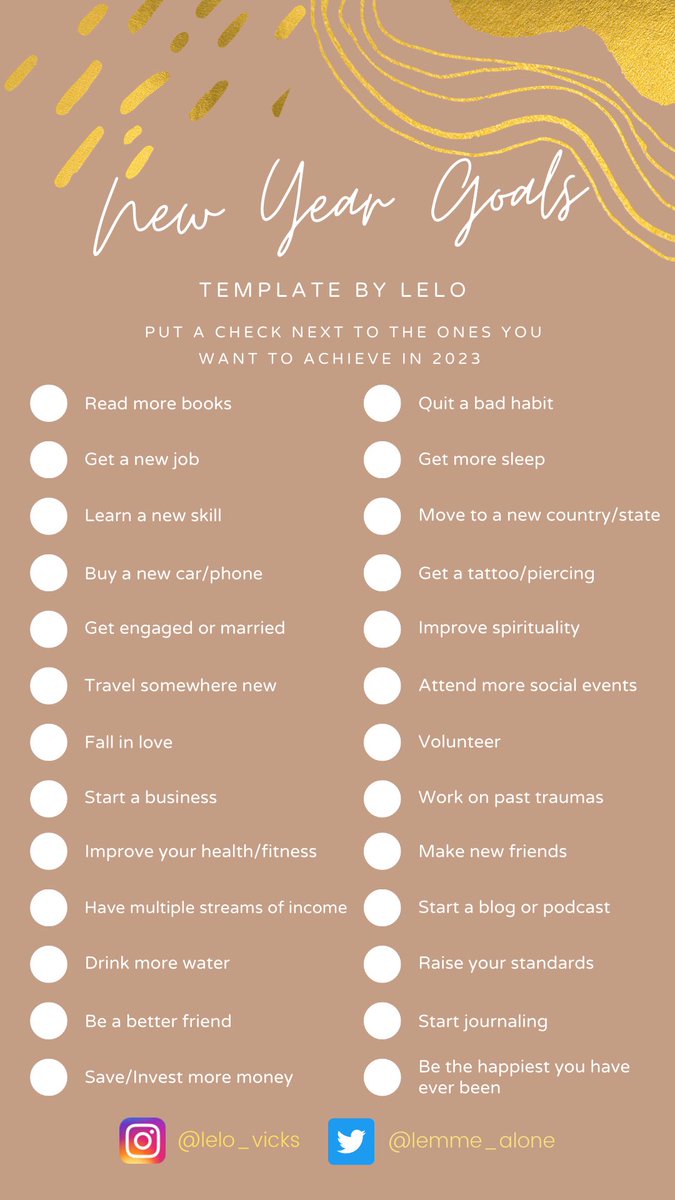 New Year Goals

TEMPLATE BY LELO

PUT A CHECK NEXT TO THE ONES YOU WANT TO ACHIEVE IN 2023

Read more books
Get a new job
Learn a new skill
Buy a new car/phone
Get engaged or married
Travel somewhere new
Fall in love
Start a business
Improve your health/fitness
Have multiple streams of income
Drink more water
Be a better friend
Save/Invest more money

Quit a bad habit
Get more sleep
Move to a new country/state
Get a tattoo/piercing
Improve spirituality
Attend more social events
Volunteer
Work on past traumas
Make new friends
Start a blog or podcast
Raise your standards
Start journaling
Be the happiest you have ever been

@lelo_vicks
@lemme_alone